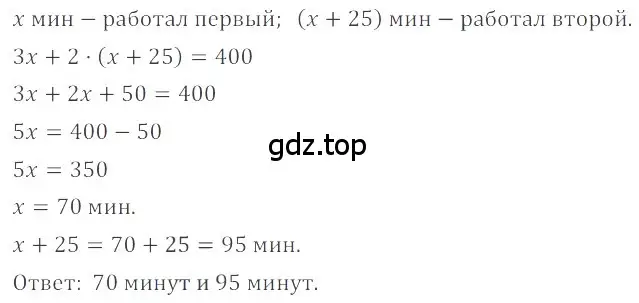 $x$ мин – работал первый; $(x + 25)$ мин – работал второй.

$3x + 2 \cdot (x + 25) = 400$

$3x + 2x + 50 = 400$

$5x = 400 - 50$

gdz.top

$5x = 350$

$x = 70$ мин.

$x + 25 = 70 + 25 = 95$ мин.

Ответ: 70 минут и 95 минут.